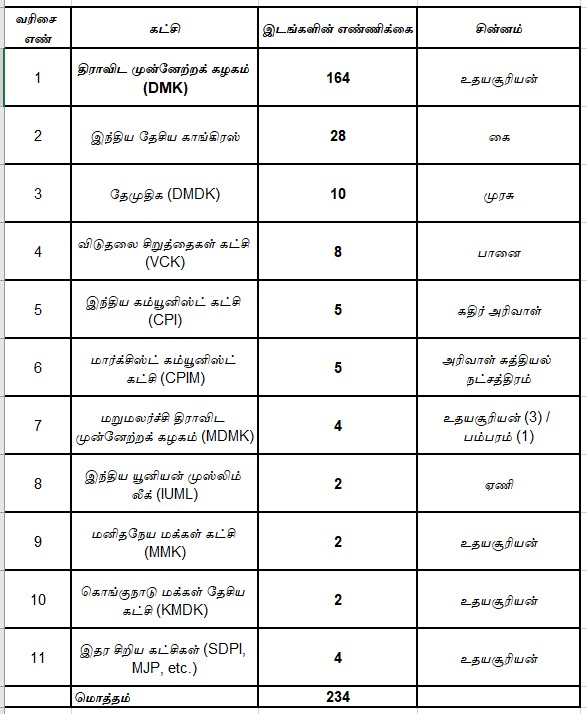 | வரிசை எண் | கட்சி | இடங்களின் எண்ணிக்கை | சின்னம் |
|---|---|---|---|
| 1 | திராவிட முன்னேற்றக் கழகம் (DMK) | 164 | உதயசூரியன் |
| 2 | இந்திய தேசிய காங்கிரஸ் | 28 | கை |
| 3 | தேமுதிக (DMDK) | 10 | முரசு |
| 4 | விடுதலை சிறுத்தைகள் கட்சி (VCK) | 8 | பானை |
| 5 | இந்திய கம்யூனிஸ்ட் கட்சி (CPI) | 5 | கதிர் அரிவாள் |
| 6 | மார்க்சிஸ்ட் கம்யூனிஸ்ட் கட்சி (CPIM) | 5 | அரிவாள் சுத்தியல் நட்சத்திரம் |
| 7 | மறுமலர்ச்சி திராவிட முன்னேற்றக் கழகம் (MDMK) | 4 | உதயசூரியன் (3) / பம்பரம் (1) |
| 8 | இந்திய யூனியன் முஸ்லிம் லீக் (IUML) | 2 | ஏணி |
| 9 | மனிதநேய மக்கள் கட்சி (MMK) | 2 | உதயசூரியன் |
| 10 | கொங்குநாடு மக்கள் தேசிய கட்சி (KMDK) | 2 | உதயசூரியன் |
| 11 | இதர சிறிய கட்சிகள் (SDPI, MJP, etc.) | 4 | உதயசூரியன் |
| | மொத்தம் | 234 | |